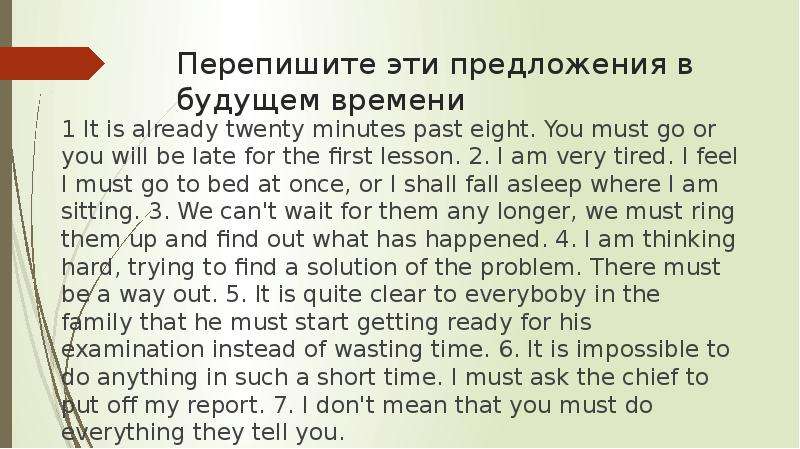 Перепишите эти предложения в будущем времени

1 It is already twenty minutes past eight. You must go or you will be late for the first lesson. 2. I am very tired. I feel I must go to bed at once, or I shall fall asleep where I am sitting. 3. We can't wait for them any longer, we must ring them up and find out what has happened. 4. I am thinking hard, trying to find a solution of the problem. There must be a way out. 5. It is quite clear to everyboby in the family that he must start getting ready for his examination instead of wasting time. 6. It is impossible to do anything in such a short time. I must ask the chief to put off my report. 7. I don't mean that you must do everything they tell you.